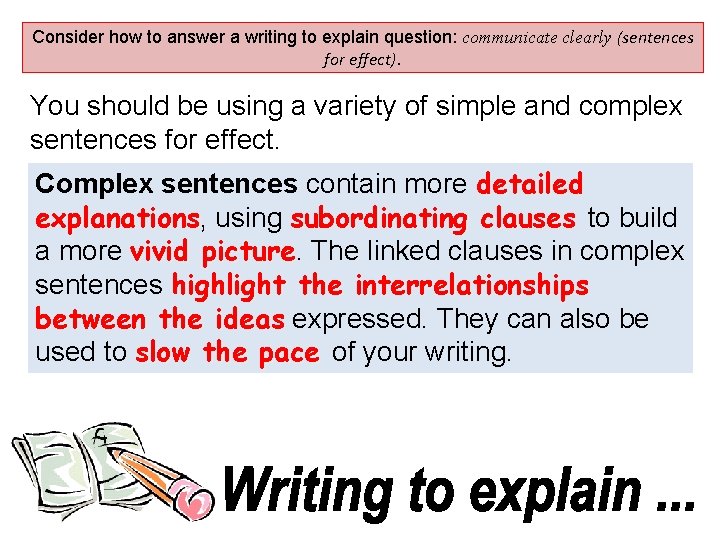 Consider how to answer a writing to explain question: communicate clearly (sentences for effect).

You should be using a variety of simple and complex sentences for effect.

Complex sentences contain more detailed explanations, using subordinating clauses to build a more vivid picture. The linked clauses in complex sentences highlight the interrelationships between the ideas expressed. They can also be used to slow the pace of your writing.

Writing to explain ...